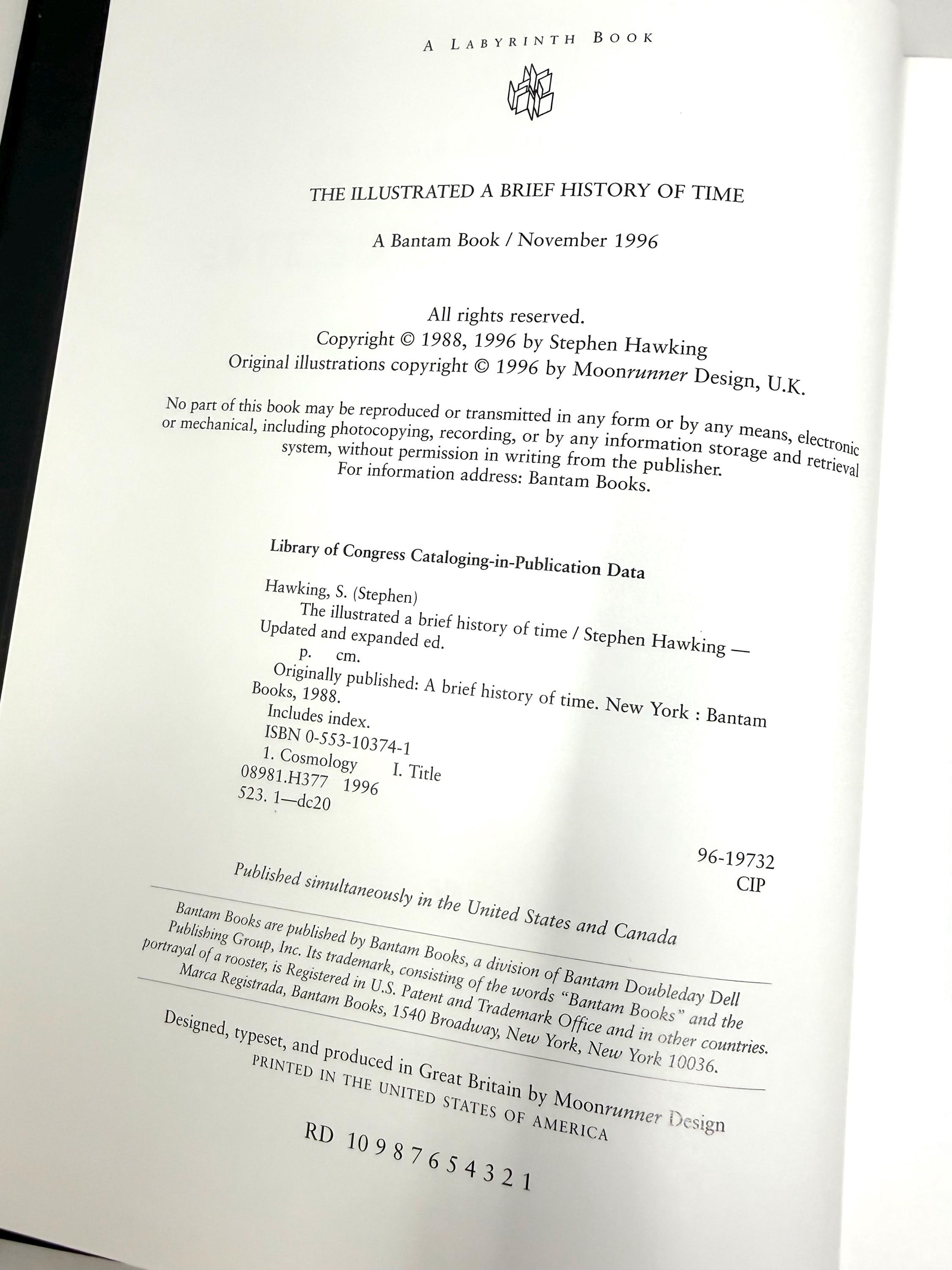 A LABYRINTH BOOK

THE ILLUSTRATED A BRIEF HISTORY OF TIME

A Bantam Book / November 1996

All rights reserved.
Copyright © 1988, 1996 by Stephen Hawking
Original illustrations copyright © 1996 by Moonrunner Design, U.K.

No part of this book may be reproduced or transmitted in any form or by any means, electronic or mechanical, including photocopying, recording, or by any information storage and retrieval system, without permission in writing from the publisher.
For information address: Bantam Books.

Library of Congress Cataloging-in-Publication Data

Hawking, S. (Stephen)
The illustrated a brief history of time / Stephen Hawking — Updated and expanded ed.
p. cm.
Originally published: A brief history of time. New York : Bantam Books, 1988.
Includes index.
ISBN 0-553-10374-1
1. Cosmology I. Title
08981.H377 1996
523. 1—dc20

96-19732
CIP

Published simultaneously in the United States and Canada

Bantam Books are published by Bantam Books, a division of Bantam Doubleday Dell Publishing Group, Inc. Its trademark, consisting of the words "Bantam Books" and the portrayal of a rooster, is Registered in U.S. Patent and Trademark Office and in other countries. Marca Registrada, Bantam Books, 1540 Broadway, New York, New York 10036.

Designed, typeset, and produced in Great Britain by Moonrunner Design
PRINTED IN THE UNITED STATES OF AMERICA

RD 10 9 8 7 6 5 4 3 2 1